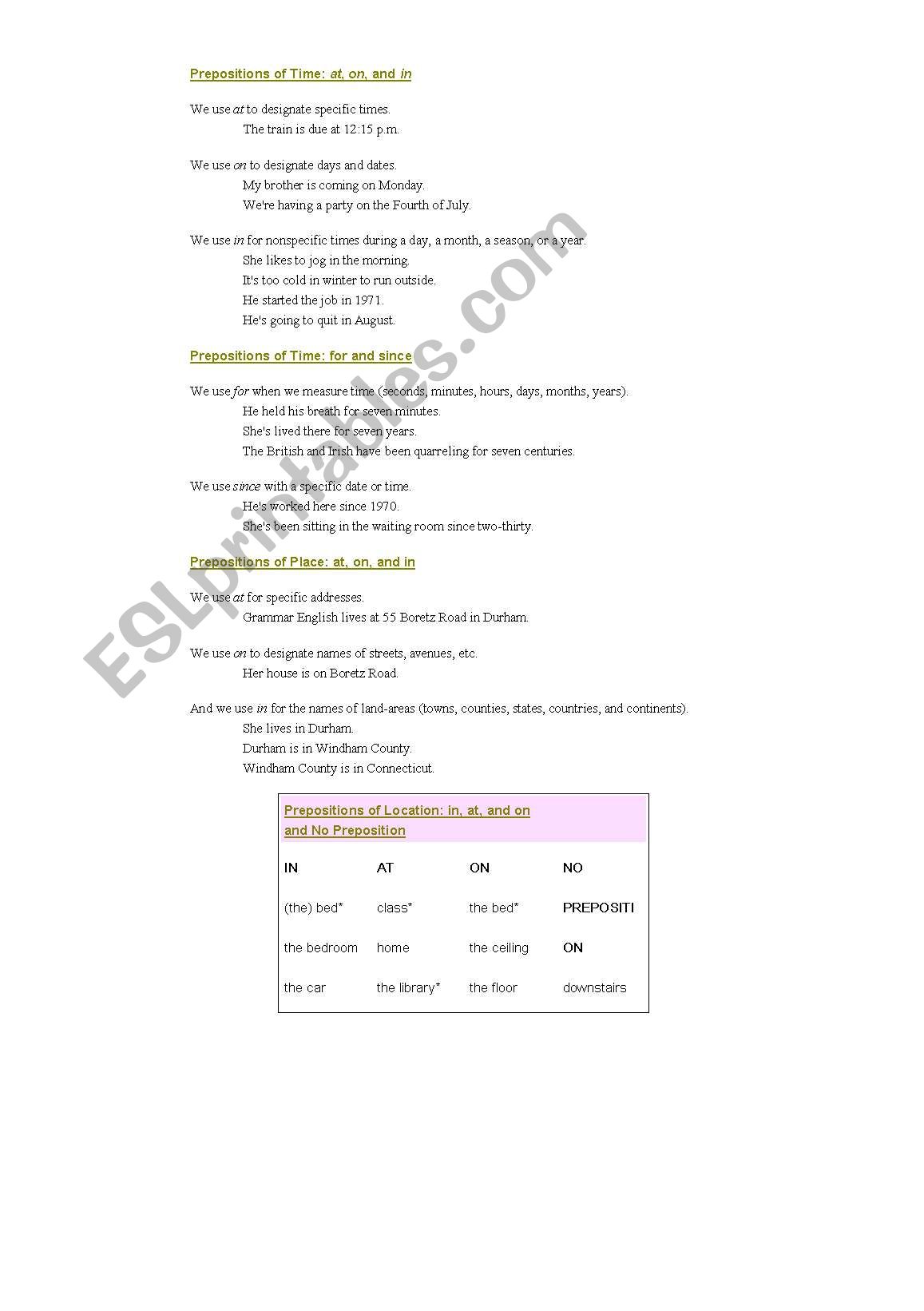 Prepositions of Time: at, on, and in

We use at to designate specific times.
The train is due at 12:15 p.m.

We use on to designate days and dates.
My brother is coming on Monday.
We're having a party on the Fourth of July.

We use in for nonspecific times during a day, a month, a season, or a year.
She likes to jog in the morning.
It's too cold in winter to run outside.
He started the job in 1971.
He's going to quit in August.

Prepositions of Time: for and since

We use for when we measure time (seconds, minutes, hours, days, months, years).
He held his breath for seven minutes.
She's lived there for seven years.
The British and Irish have been quarreling for seven centuries.

We use since with a specific date or time.
He's worked here since 1970.
She's been sitting in the waiting room since two-thirty.

Prepositions of Place: at, on, and in

We use at for specific addresses.
Grammar English lives at 55 Boretz Road in Durham.

We use on to designate names of streets, avenues, etc.
Her house is on Boretz Road.

And we use in for the names of land-areas (towns, counties, states, countries, and continents).
She lives in Durham.
Durham is in Windham County.
Windham County is in Connecticut.

Prepositions of Location: in, at, and on and No Preposition

| IN | AT | ON | NO |
|---|---|---|---|
| (the) bed* | class* | the bed* | PREPOSITI |
| the bedroom | home | the ceiling | ON |
| the car | the library* | the floor | downstairs |

ESLprintables.com